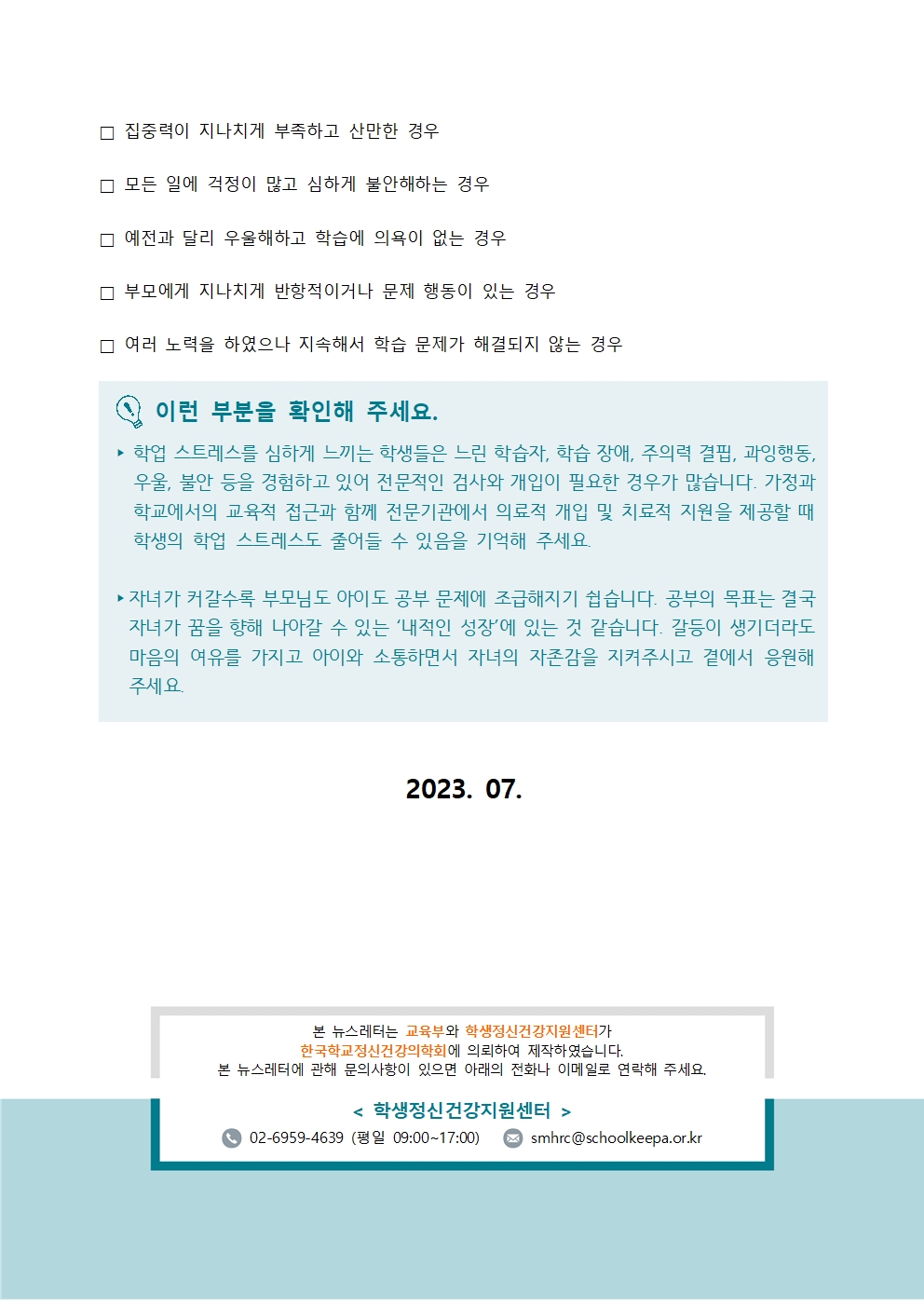 □ 집중력이 지나치게 부족하고 산만한 경우

□ 모든 일에 걱정이 많고 심하게 불안해하는 경우

□ 예전과 달리 우울해하고 학습에 의욕이 없는 경우

□ 부모에게 지나치게 반항적이거나 문제 행동이 있는 경우

□ 여러 노력을 하였으나 지속해서 학습 문제가 해결되지 않는 경우

이런 부분을 확인해 주세요.

▸ 학업 스트레스를 심하게 느끼는 학생들은 느린 학습자, 학습 장애, 주의력 결핍, 과잉행동, 우울, 불안 등을 경험하고 있어 전문적인 검사와 개입이 필요한 경우가 많습니다. 가정과 학교에서의 교육적 접근과 함께 전문기관에서 의료적 개입 및 치료적 지원을 제공할 때 학생의 학업 스트레스도 줄어들 수 있음을 기억해 주세요.

▸ 자녀가 커갈수록 부모님도 아이도 공부 문제에 조급해지기 쉽습니다. 공부의 목표는 결국 자녀가 꿈을 향해 나아갈 수 있는 '내적인 성장'에 있는 것 같습니다. 갈등이 생기더라도 마음의 여유를 가지고 아이와 소통하면서 자녀의 자존감을 지켜주시고 곁에서 응원해 주세요.

2023. 07.

본 뉴스레터는 교육부와 학생정신건강지원센터가 한국학교정신건강의학회에 의뢰하여 제작하였습니다.
본 뉴스레터에 관해 문의사항이 있으면 아래의 전화나 이메일로 연락해 주세요.

< 학생정신건강지원센터 >
02-6959-4639 (평일 09:00~17:00) smhrc@schoolkeepa.or.kr